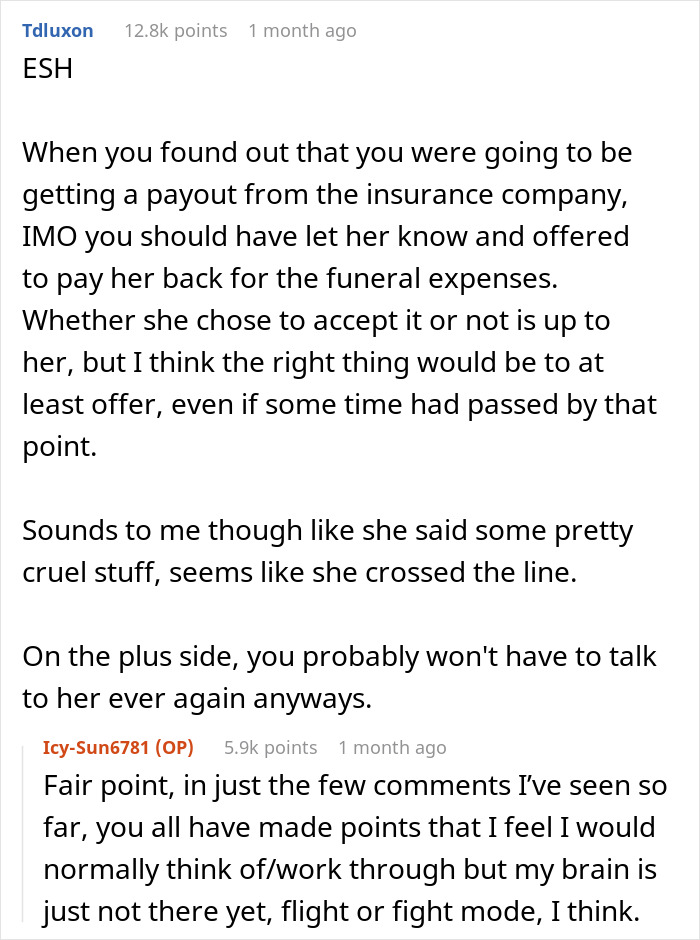 Tdluxon 12.8k points 1 month ago

ESH

When you found out that you were going to be getting a payout from the insurance company, IMO you should have let her know and offered to pay her back for the funeral expenses. Whether she chose to accept it or not is up to her, but I think the right thing would be to at least offer, even if some time had passed by that point.

Sounds to me though like she said some pretty cruel stuff, seems like she crossed the line.

On the plus side, you probably won't have to talk to her ever again anyways.

Icy-Sun6781 (OP) 5.9k points 1 month ago

Fair point, in just the few comments I've seen so far, you all have made points that I feel I would normally think of/work through but my brain is just not there yet, flight or fight mode, I think.